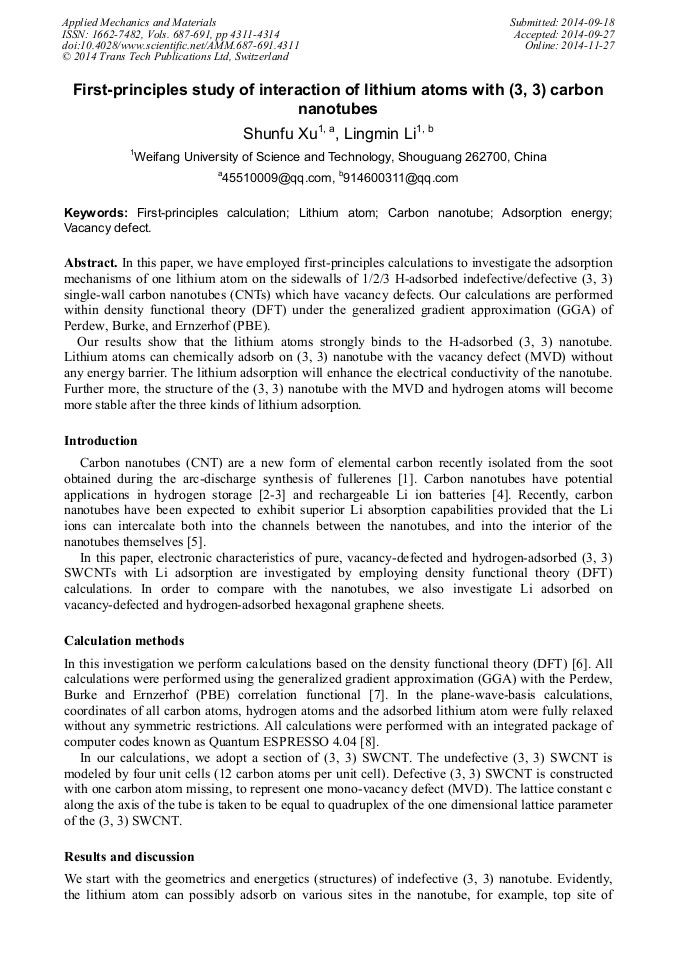 Applied Mechanics and Materials
ISSN: 1662-7482, Vols. 687-691, pp 4311-4314
doi:10.4028/www.scientific.net/AMM.687-691.4311
© 2014 Trans Tech Publications Ltd, Switzerland

Submitted: 2014-09-18
Accepted: 2014-09-27
Online: 2014-11-27

First-principles study of interaction of lithium atoms with (3, 3) carbon nanotubes

Shunfu Xu$^{1, a}$, Lingmin Li$^{1, b}$

$^1$Weifang University of Science and Technology, Shouguang 262700, China

$^a$45510009@qq.com, $^b$914600311@qq.com

Keywords: First-principles calculation; Lithium atom; Carbon nanotube; Adsorption energy; Vacancy defect.

Abstract. In this paper, we have employed first-principles calculations to investigate the adsorption mechanisms of one lithium atom on the sidewalls of 1/2/3 H-adsorbed indefective/defective (3, 3) single-wall carbon nanotubes (CNTs) which have vacancy defects. Our calculations are performed within density functional theory (DFT) under the generalized gradient approximation (GGA) of Perdew, Burke, and Ernzerhof (PBE).

Our results show that the lithium atoms strongly binds to the H-adsorbed (3, 3) nanotube. Lithium atoms can chemically adsorb on (3, 3) nanotube with the vacancy defect (MVD) without any energy barrier. The lithium adsorption will enhance the electrical conductivity of the nanotube. Further more, the structure of the (3, 3) nanotube with the MVD and hydrogen atoms will become more stable after the three kinds of lithium adsorption.

Introduction

Carbon nanotubes (CNT) are a new form of elemental carbon recently isolated from the soot obtained during the arc-discharge synthesis of fullerenes [1]. Carbon nanotubes have potential applications in hydrogen storage [2-3] and rechargeable Li ion batteries [4]. Recently, carbon nanotubes have been expected to exhibit superior Li absorption capabilities provided that the Li ions can intercalate both into the channels between the nanotubes, and into the interior of the nanotubes themselves [5].

In this paper, electronic characteristics of pure, vacancy-defected and hydrogen-adsorbed (3, 3) SWCNTs with Li adsorption are investigated by employing density functional theory (DFT) calculations. In order to compare with the nanotubes, we also investigate Li adsorbed on vacancy-defected and hydrogen-adsorbed hexagonal graphene sheets.

Calculation methods

In this investigation we perform calculations based on the density functional theory (DFT) [6]. All calculations were performed using the generalized gradient approximation (GGA) with the Perdew, Burke and Ernzerhof (PBE) correlation functional [7]. In the plane-wave-basis calculations, coordinates of all carbon atoms, hydrogen atoms and the adsorbed lithium atom were fully relaxed without any symmetric restrictions. All calculations were performed with an integrated package of computer codes known as Quantum ESPRESSO 4.04 [8].

In our calculations, we adopt a section of (3, 3) SWCNT. The undefective (3, 3) SWCNT is modeled by four unit cells (12 carbon atoms per unit cell). Defective (3, 3) SWCNT is constructed with one carbon atom missing, to represent one mono-vacancy defect (MVD). The lattice constant c along the axis of the tube is taken to be equal to quadruplex of the one dimensional lattice parameter of the (3, 3) SWCNT.

Results and discussion

We start with the geometrics and energetics (structures) of indefective (3, 3) nanotube. Evidently, the lithium atom can possibly adsorb on various sites in the nanotube, for example, top site of